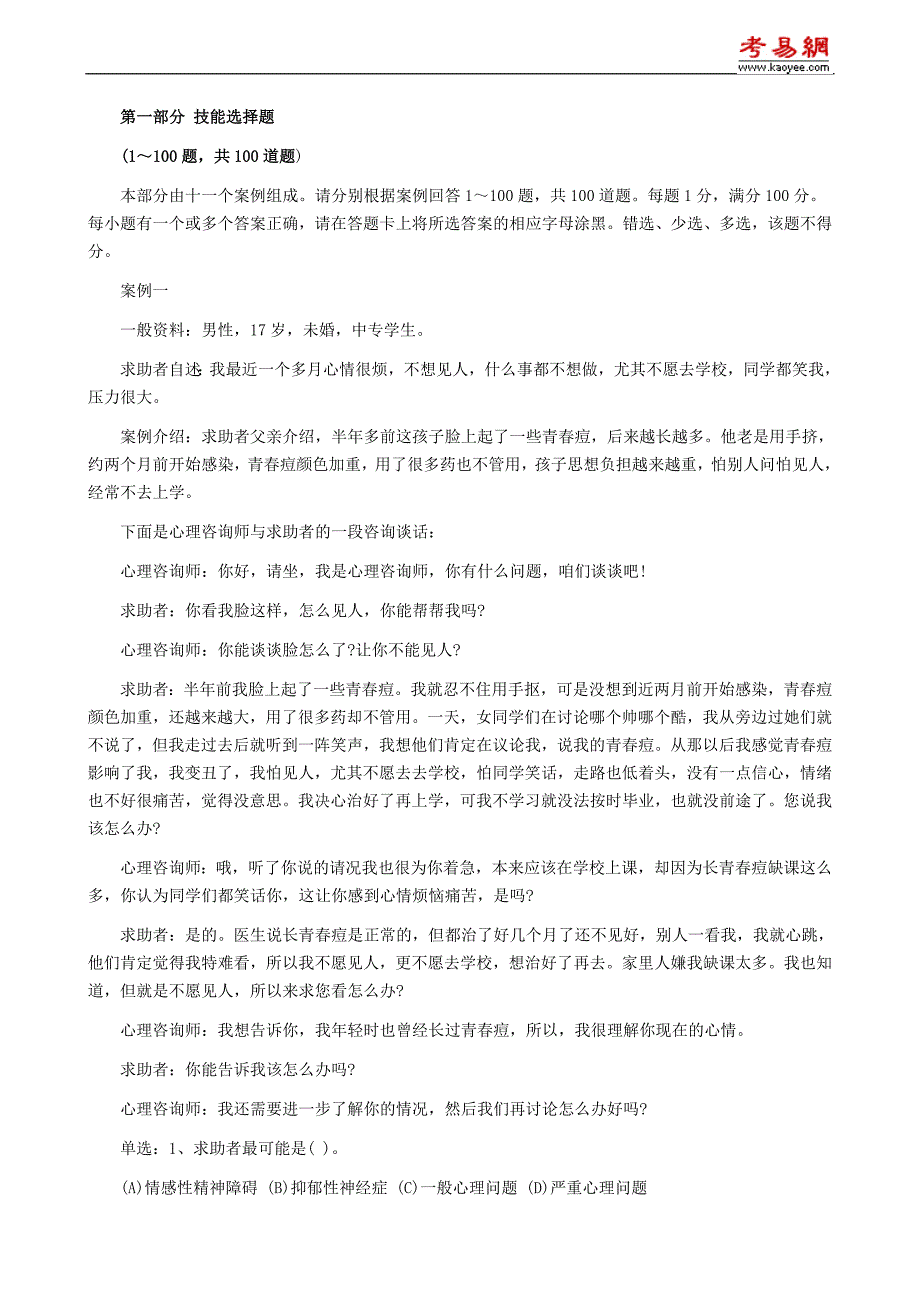 考易網
www.kaoyee.com

第一部分 技能选择题

(1～100 题，共 100 道题)

本部分由十一个案例组成。请分别根据案例回答 1～100 题，共 100 道题。每题 1 分，满分 100 分。每小题有一个或多个答案正确，请在答题卡上将所选答案的相应字母涂黑。错选、少选、多选，该题不得分。

案例一

一般资料：男性，17 岁，未婚，中专学生。

求助者自述：我最近一个多月心情很烦，不想见人，什么事都不想做，尤其不愿去学校，同学都笑我，压力很大。

案例介绍：求助者父亲介绍，半年多前这孩子脸上起了一些青春痘，后来越长越多。他老是用手挤，约两个月前开始感染，青春痘颜色加重，用了很多药也不管用，孩子思想负担越来越重，怕别人问怕见人，经常不去上学。

下面是心理咨询师与求助者的一段咨询谈话：

心理咨询师：你好，请坐，我是心理咨询师，你有什么问题，咱们谈谈吧！

求助者：你看我脸这样，怎么见人，你能帮帮我吗?

心理咨询师：你能谈谈脸怎么了?让你不能见人?

求助者：半年前我脸上起了一些青春痘。我就忍不住用手抠，可是没想到近两月前开始感染，青春痘颜色加重，还越来越大，用了很多药却不管用。一天，女同学们在讨论哪个帅哪个酷，我从旁边过她们就不说了，但我走过去后就听到一阵笑声，我想他们肯定在议论我，说我的青春痘。从那以后我感觉青春痘影响了我，我变丑了，我怕见人，尤其不愿去学校，怕同学笑话，走路也低着头，没有一点信心，情绪也不好很痛苦，觉得没意思。我决心治好了再上学，可我不学习就没法按时毕业，也就没前途了。您说我该怎么办?

心理咨询师：哦，听了你说的请况我也很为你着急，本来应该在学校上课，却因为长青春痘缺课这么多，你认为同学们都笑话你，这让你感到心情烦恼痛苦，是吗?

求助者：是的。医生说长青春痘是正常的，但都治了好几个月了还不见好，别人一看我，我就心跳，他们肯定觉得我特难看，所以我不愿见人，更不愿去学校，想治好了再去。家里人嫌我缺课太多。我也知道，但就是不愿见人，所以来求您看怎么办?

心理咨询师：我想告诉你，我年轻时也曾经长过青春痘，所以，我很理解你现在的心情。

求助者：你能告诉我该怎么办吗?

心理咨询师：我还需要进一步了解你的情况，然后我们再讨论怎么办好吗?

单选：1、求助者最可能是( )。

(A)情感性精神障碍 (B)抑郁性神经症 (C)一般心理问题 (D)严重心理问题